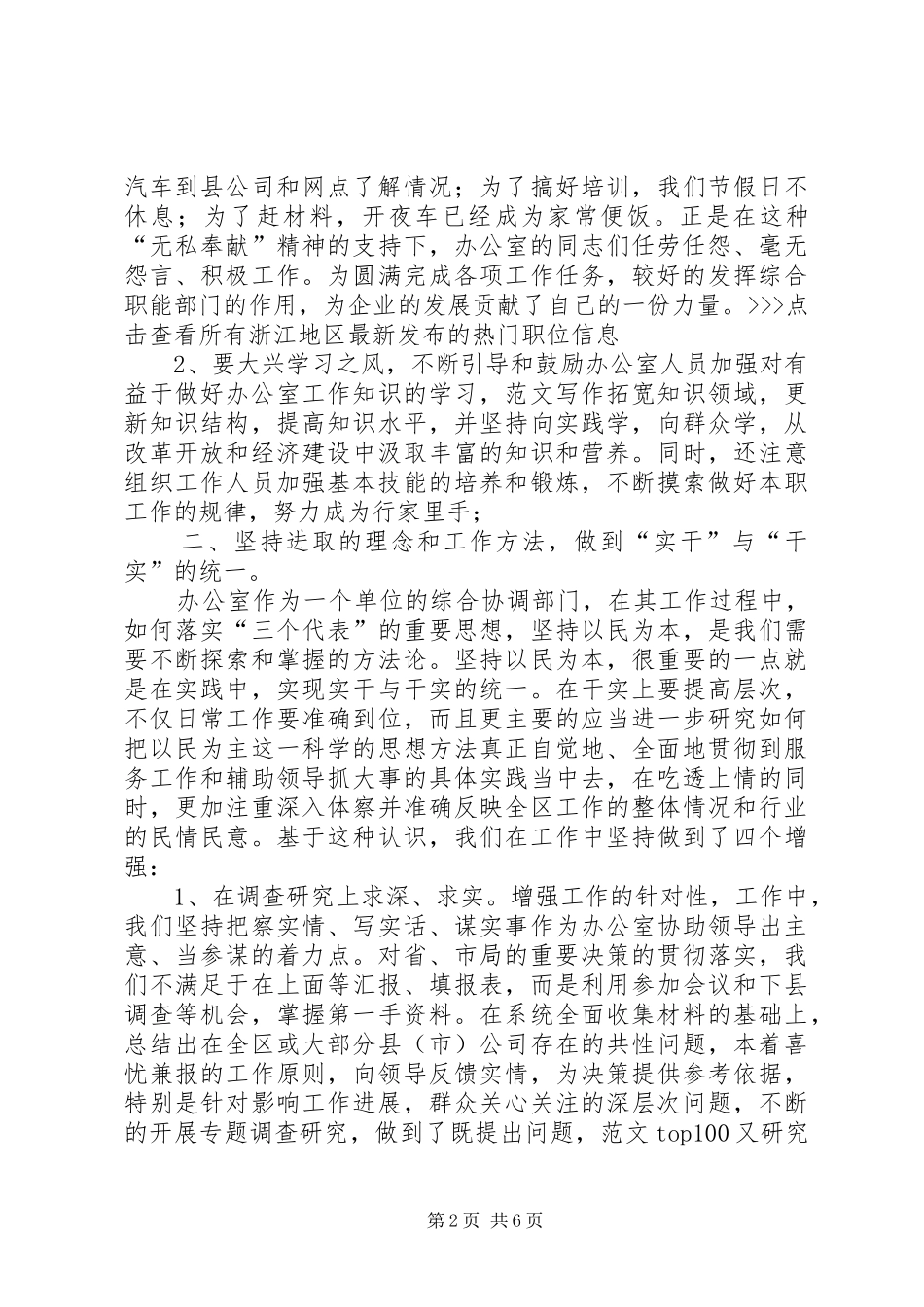 汽车到县公司和网点了解情况；为了搞好培训，我们节假日不休息；为了赶材料，开夜车已经成为家常便饭。正是在这种“无私奉献”精神的支持下，办公室的同志们任劳任怨、毫无怨言、积极工作。为圆满完成各项工作任务，较好的发挥综合职能部门的作用，为企业的发展贡献了自己的一份力量。>>>点击查看所有浙江地区最新发布的热门职位信息

2、要大兴学习之风，不断引导和鼓励办公室人员加强对有益于做好办公室工作知识的学习，范文写作拓宽知识领域，更新知识结构，提高知识水平，并坚持向实践学，向群众学，从改革开放和经济建设中汲取丰富的知识和营养。同时，还注意组织工作人员加强基本技能的培养和锻炼，不断摸索做好本职工作的规律，努力成为行家里手；

二、坚持进取的理念和工作方法，做到“实干”与“干实”的统一。

办公室作为一个单位的综合协调部门，在其工作过程中，如何落实“三个代表”的重要思想，坚持以民为本，是我们需要不断探索和掌握的方法论。坚持以民为本，很重要的一点就是在实践中，实现实干与干实的统一。在干实上要提高层次，不仅日常工作要准确到位，而且更主要的应当进一步研究如何把以民为主这一科学的思想方法真正自觉地、全面地贯彻到服务工作和辅助领导抓大事的具体实践当中去，在吃透上情的同时，更加注重深入体察并准确反映全区工作的整体情况和行业的民情民意。基于这种认识，我们在工作中坚持做到了四个增强：

1、在调查研究上求深、求实。增强工作的针对性，工作中，我们坚持把察实情、写实话、谋实事作为办公室协助领导出主意、当参谋的着力点。对省、市局的重要决策的贯彻落实，我们不满足于在上面等汇报、填报表，而是利用参加会议和下县调查等机会，掌握第一手资料。在系统全面收集材料的基础上，总结出在全区或大部分县（市）公司存在的共性问题，本着喜忧兼报的工作原则，向领导反馈实情，为决策提供参考依据，特别是针对影响工作进展，群众关心关注的深层次问题，不断的开展专题调查研究，做到了既提出问题，范文top100又研究

第2页 共6页